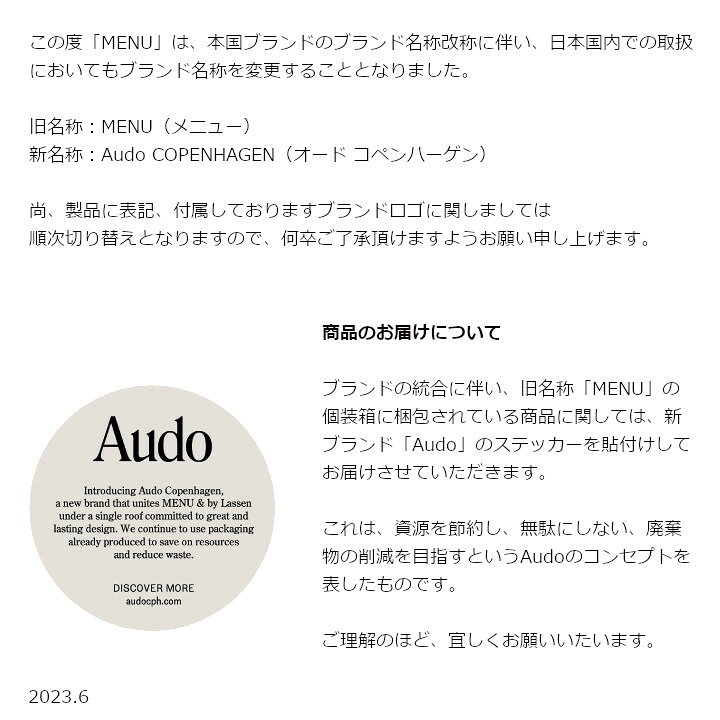 この度「MENU」は、本国ブランドのブランド名称改称に伴い、日本国内での取扱においてもブランド名称を変更することとなりました。

旧名称：MENU（メニュー）
新名称：Audo COPENHAGEN（オード コペンハーゲン）

尚、製品に表記、付属しておりますブランドロゴに関しましては
順次切り替えとなりますので、何卒ご了承頂けますようお願い申し上げます。

Audo

Introducing Audo Copenhagen, a new brand that unites MENU & by Lassen under a single roof committed to great and lasting design. We continue to use packaging already produced to save on resources and reduce waste.

DISCOVER MORE
audocph.com

商品のお届けについて

ブランドの統合に伴い、旧名称「MENU」の個装箱に梱包されている商品に関しては、新ブランド「Audo」のステッカーを貼付けしてお届けさせていただきます。

これは、資源を節約し、無駄にしない、廃棄物の削減を目指すというAudoのコンセプトを表したものです。

ご理解のほど、宜しくお願いいたします。

2023.6